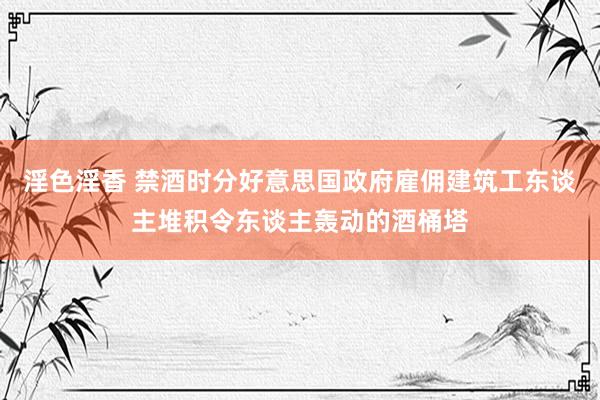 淫色淫香 禁酒时分好意思国政府雇佣建筑工东谈主堆积令东谈主轰动的酒桶塔